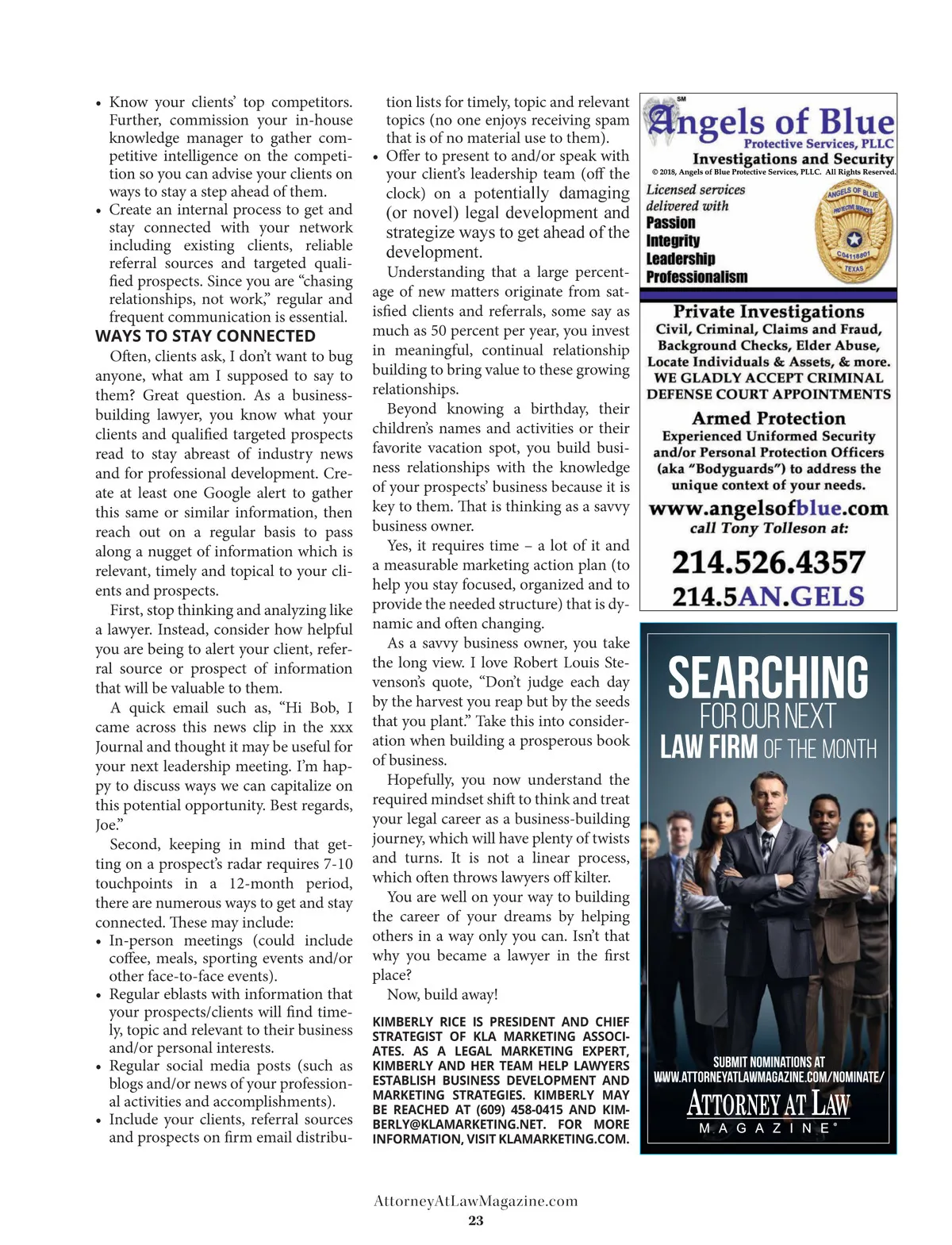 • Know your clients' top competitors. Further, commission your in-house knowledge manager to gather competitive intelligence on the competition so you can advise your clients on ways to stay a step ahead of them.
• Create an internal process to get and stay connected with your network including existing clients, reliable referral sources and targeted qualified prospects. Since you are "chasing relationships, not work," regular and frequent communication is essential.

WAYS TO STAY CONNECTED

Often, clients ask, I don't want to bug anyone, what am I supposed to say to them? Great question. As a business-building lawyer, you know what your clients and qualified targeted prospects read to stay abreast of industry news and for professional development. Create at least one Google alert to gather this same or similar information, then reach out on a regular basis to pass along a nugget of information which is relevant, timely and topical to your clients and prospects.

First, stop thinking and analyzing like a lawyer. Instead, consider how helpful you are being to alert your client, referral source or prospect of information that will be valuable to them.

A quick email such as, "Hi Bob, I came across this news clip in the xxx Journal and thought it may be useful for your next leadership meeting. I'm happy to discuss ways we can capitalize on this potential opportunity. Best regards, Joe."

Second, keeping in mind that getting on a prospect's radar requires 7-10 touchpoints in a 12-month period, there are numerous ways to get and stay connected. These may include:
• In-person meetings (could include coffee, meals, sporting events and/or other face-to-face events).
• Regular eblasts with information that your prospects/clients will find timely, topic and relevant to their business and/or personal interests.
• Regular social media posts (such as blogs and/or news of your professional activities and accomplishments).
• Include your clients, referral sources and prospects on firm email distribution lists for timely, topic and relevant topics (no one enjoys receiving spam that is of no material use to them).
• Offer to present to and/or speak with your client's leadership team (off the clock) on a potentially damaging (or novel) legal development and strategize ways to get ahead of the development.

Understanding that a large percentage of new matters originate from satisfied clients and referrals, some say as much as 50 percent per year, you invest in meaningful, continual relationship building to bring value to these growing relationships.

Beyond knowing a birthday, their children's names and activities or their favorite vacation spot, you build business relationships with the knowledge of your prospects' business because it is key to them. That is thinking as a savvy business owner.

Yes, it requires time – a lot of it and a measurable marketing action plan (to help you stay focused, organized and to provide the needed structure) that is dynamic and often changing.

As a savvy business owner, you take the long view. I love Robert Louis Stevenson's quote, "Don't judge each day by the harvest you reap but by the seeds that you plant." Take this into consideration when building a prosperous book of business.

Hopefully, you now understand the required mindset shift to think and treat your legal career as a business-building journey, which will have plenty of twists and turns. It is not a linear process, which often throws lawyers off kilter.

You are well on your way to building the career of your dreams by helping others in a way only you can. Isn't that why you became a lawyer in the first place?

Now, build away!

KIMBERLY RICE IS PRESIDENT AND CHIEF STRATEGIST OF KLA MARKETING ASSOCIATES. AS A LEGAL MARKETING EXPERT, KIMBERLY AND HER TEAM HELP LAWYERS ESTABLISH BUSINESS DEVELOPMENT AND MARKETING STRATEGIES. KIMBERLY MAY BE REACHED AT (609) 458-0415 AND KIMBERLY@KLAMARKETING.NET. FOR MORE INFORMATION, VISIT KLAMARKETING.COM.

SM
Angels of Blue
Protective Services, PLLC
Investigations and Security
© 2018, Angels of Blue Protective Services, PLLC. All Rights Reserved.
Licensed services delivered with
Passion
Integrity
Leadership
Professionalism
ANGELS OF BLUE
PROTECTIVE SERVICES
C04118801
TEXAS

Private Investigations
Civil, Criminal, Claims and Fraud, Background Checks, Elder Abuse, Locate Individuals & Assets, & more.
WE GLADLY ACCEPT CRIMINAL DEFENSE COURT APPOINTMENTS
Armed Protection
Experienced Uniformed Security and/or Personal Protection Officers (aka "Bodyguards") to address the unique context of your needs.
www.angelsofblue.com
call Tony Tolleson at:
214.526.4357
214.5AN.GELS

SEARCHING
FOR OUR NEXT
LAW FIRM OF THE MONTH
SUBMIT NOMINATIONS AT
WWW.ATTORNEYATLAWMAGAZINE.COM/NOMINATE/
ATTORNEY AT LAW
MAGAZINE®

AttorneyAtLawMagazine.com
23